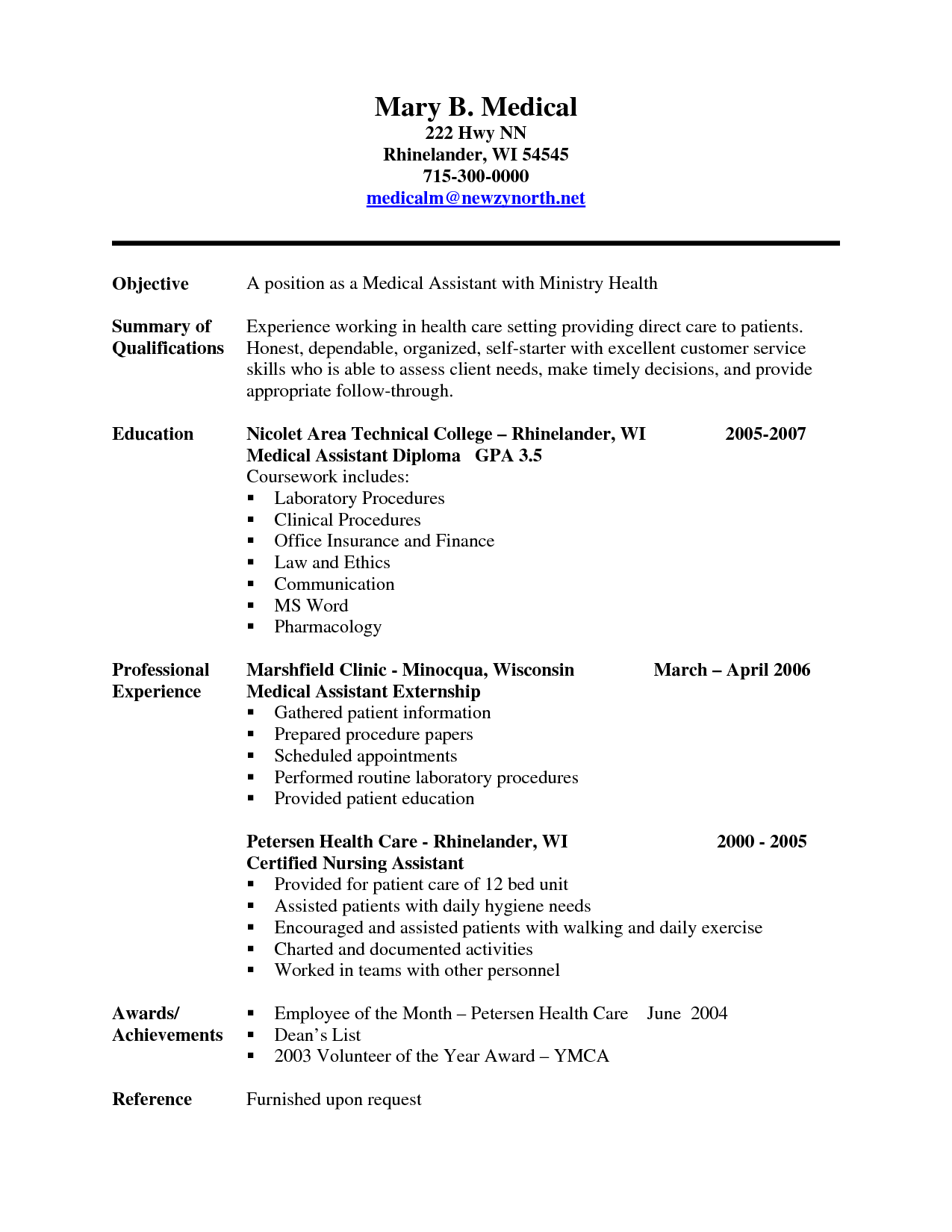 Mary B. Medical
222 Hwy NN
Rhinelander, WI 54545
715-300-0000
medicalm@newzynorth.net

Objective
A position as a Medical Assistant with Ministry Health

Summary of Qualifications
Experience working in health care setting providing direct care to patients. Honest, dependable, organized, self-starter with excellent customer service skills who is able to assess client needs, make timely decisions, and provide appropriate follow-through.

Education
Nicolet Area Technical College – Rhinelander, WI 2005-2007
Medical Assistant Diploma GPA 3.5
Coursework includes:
▪ Laboratory Procedures
▪ Clinical Procedures
▪ Office Insurance and Finance
▪ Law and Ethics
▪ Communication
▪ MS Word
▪ Pharmacology

Professional Experience
Marshfield Clinic - Minocqua, Wisconsin March – April 2006
Medical Assistant Externship
▪ Gathered patient information
▪ Prepared procedure papers
▪ Scheduled appointments
▪ Performed routine laboratory procedures
▪ Provided patient education

Petersen Health Care - Rhinelander, WI 2000 - 2005
Certified Nursing Assistant
▪ Provided for patient care of 12 bed unit
▪ Assisted patients with daily hygiene needs
▪ Encouraged and assisted patients with walking and daily exercise
▪ Charted and documented activities
▪ Worked in teams with other personnel

Awards/ Achievements
▪ Employee of the Month – Petersen Health Care June 2004
▪ Dean's List
▪ 2003 Volunteer of the Year Award – YMCA

Reference
Furnished upon request